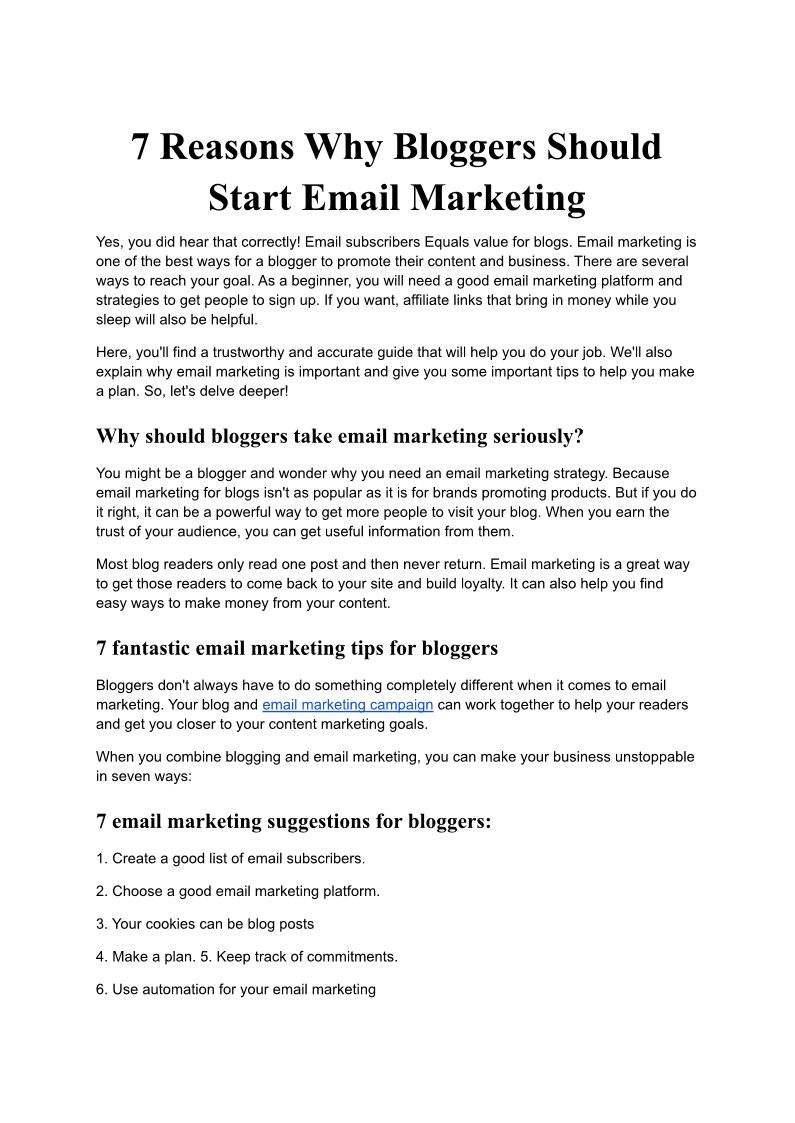 7 Reasons Why Bloggers Should Start Email Marketing

Yes, you did hear that correctly! Email subscribers Equals value for blogs. Email marketing is one of the best ways for a blogger to promote their content and business. There are several ways to reach your goal. As a beginner, you will need a good email marketing platform and strategies to get people to sign up. If you want, affiliate links that bring in money while you sleep will also be helpful.

Here, you'll find a trustworthy and accurate guide that will help you do your job. We'll also explain why email marketing is important and give you some important tips to help you make a plan. So, let's delve deeper!

Why should bloggers take email marketing seriously?

You might be a blogger and wonder why you need an email marketing strategy. Because email marketing for blogs isn't as popular as it is for brands promoting products. But if you do it right, it can be a powerful way to get more people to visit your blog. When you earn the trust of your audience, you can get useful information from them.

Most blog readers only read one post and then never return. Email marketing is a great way to get those readers to come back to your site and build loyalty. It can also help you find easy ways to make money from your content.

7 fantastic email marketing tips for bloggers

Bloggers don't always have to do something completely different when it comes to email marketing. Your blog and email marketing campaign can work together to help your readers and get you closer to your content marketing goals.

When you combine blogging and email marketing, you can make your business unstoppable in seven ways:

7 email marketing suggestions for bloggers:

1. Create a good list of email subscribers.

2. Choose a good email marketing platform.

3. Your cookies can be blog posts

4. Make a plan. 5. Keep track of commitments.

6. Use automation for your email marketing